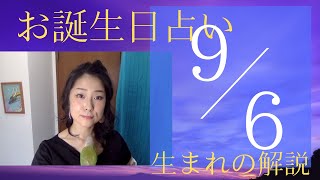 お誕生日占い

9/6

生まれの解説